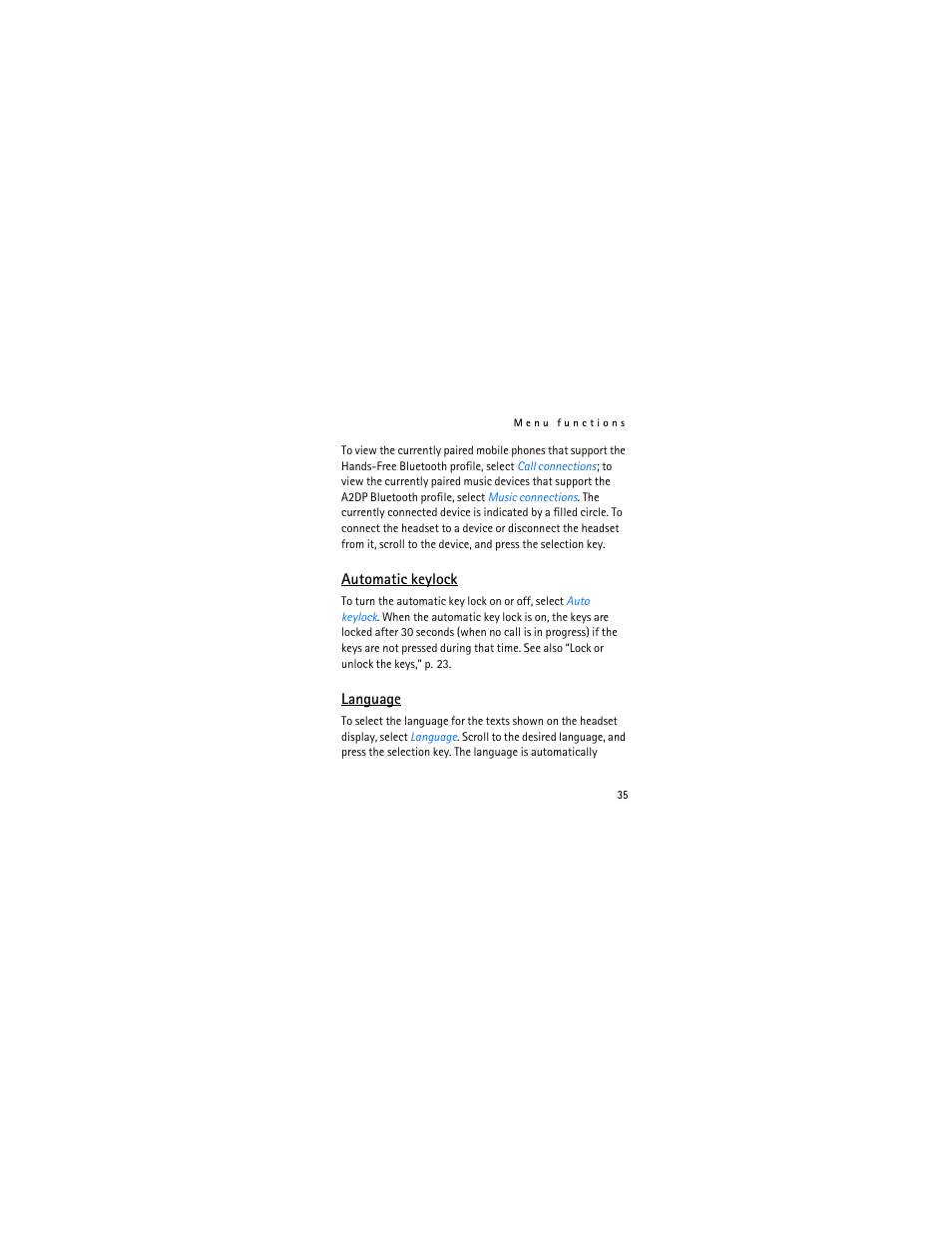 Menu functions

To view the currently paired mobile phones that support the Hands-Free Bluetooth profile, select Call connections; to view the currently paired music devices that support the A2DP Bluetooth profile, select Music connections. The currently connected device is indicated by a filled circle. To connect the headset to a device or disconnect the headset from it, scroll to the device, and press the selection key.

Automatic keylock

To turn the automatic key lock on or off, select Auto keylock. When the automatic key lock is on, the keys are locked after 30 seconds (when no call is in progress) if the keys are not pressed during that time. See also "Lock or unlock the keys," p. 23.

Language

To select the language for the texts shown on the headset display, select Language. Scroll to the desired language, and press the selection key. The language is automatically

35